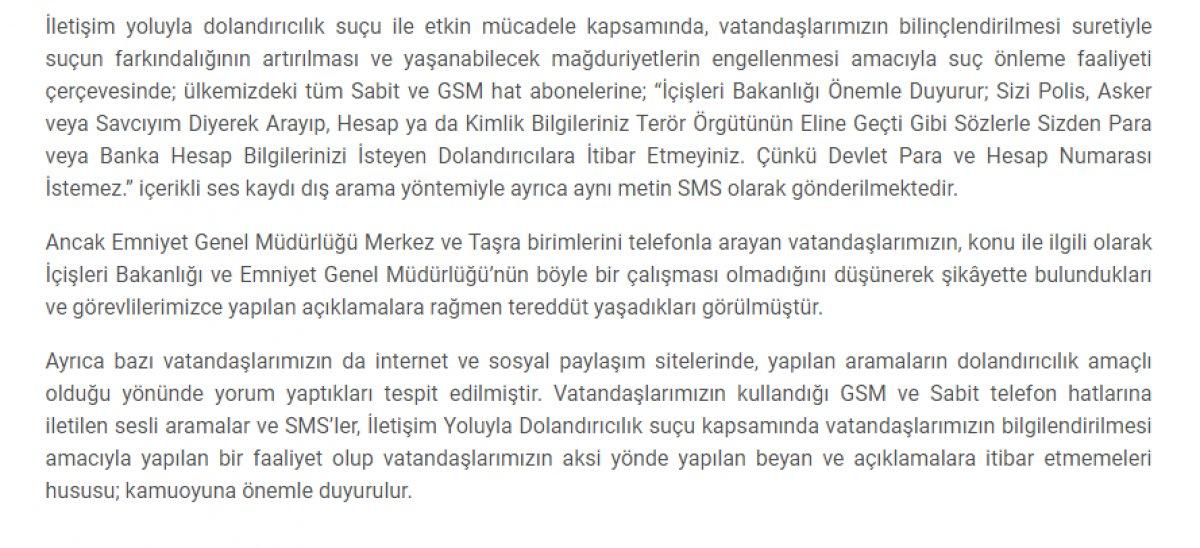 İletişim yoluyla dolandırıcılık suçu ile etkin mücadele kapsamında, vatandaşlarımızın bilinçlendirilmesi suretiyle suçun farkındalığının artırılması ve yaşanabilecek mağduriyetlerin engellenmesi amacıyla suç önleme faaliyeti çerçevesinde; ülkemizdeki tüm Sabit ve GSM hat abonelerine; "İçişleri Bakanlığı Önemle Duyurur; Sizi Polis, Asker veya Savcıyım Diyerek Arayıp, Hesap ya da Kimlik Bilgileriniz Terör Örgütünün Eline Geçti Gibi Sözlerle Sizden Para veya Banka Hesap Bilgilerinizi İsteyen Dolandırıcılara İtibar Etmeyiniz. Çünkü Devlet Para ve Hesap Numarası İstemez." içerikli ses kaydı dış arama yöntemiyle ayrıca aynı metin SMS olarak gönderilmektedir.

Ancak Emniyet Genel Müdürlüğü Merkez ve Taşra birimlerini telefonla arayan vatandaşlarımızın, konu ile ilgili olarak İçişleri Bakanlığı ve Emniyet Genel Müdürlüğü'nün böyle bir çalışması olmadığını düşünerek şikâyette bulundukları ve görevlilerimizce yapılan açıklamalara rağmen tereddüt yaşadıkları görülmüştür.

Ayrıca bazı vatandaşlarımızın da internet ve sosyal paylaşım sitelerinde, yapılan aramaların dolandırıcılık amaçlı olduğu yönünde yorum yaptıkları tespit edilmiştir. Vatandaşlarımızın kullandığı GSM ve Sabit telefon hatlarına iletilen sesli aramalar ve SMS'ler, İletişim Yoluyla Dolandırıcılık suçu kapsamında vatandaşlarımızın bilgilendirilmesi amacıyla yapılan bir faaliyet olup vatandaşlarımızın aksi yönde yapılan beyan ve açıklamalara itibar etmemeleri hususu; kamuoyuna önemle duyurulur.